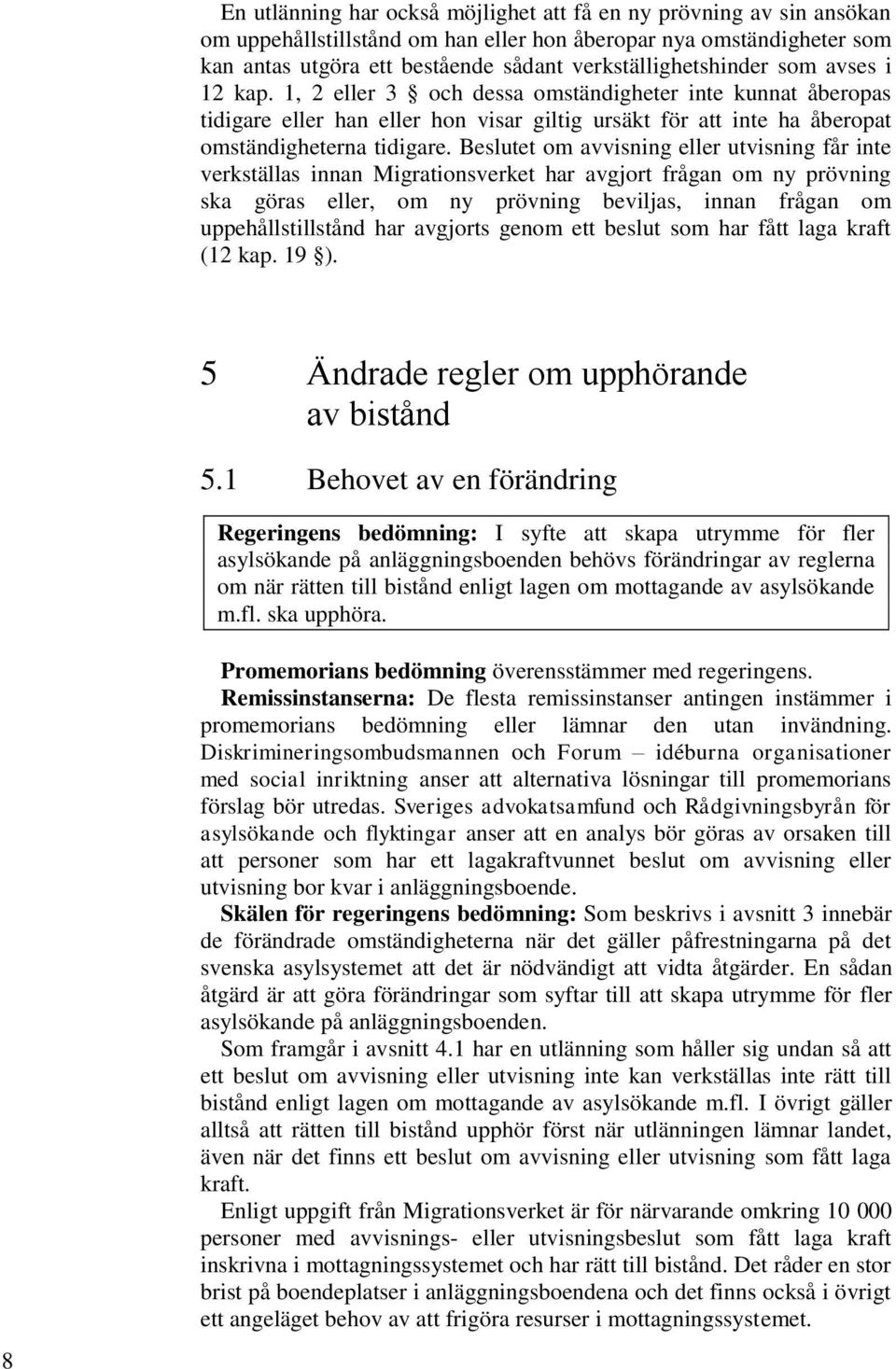 En utlänning har också möjlighet att få en ny prövning av sin ansökan om uppehållstillstånd om han eller hon åberopar nya omständigheter som kan antas utgöra ett bestående sådant verkställighetshinder som avses i 12 kap. 1, 2 eller 3 § och dessa omständigheter inte kunnat åberopas tidigare eller han eller hon visar giltig ursäkt för att inte ha åberopat omständigheterna tidigare. Beslutet om avvisning eller utvisning får inte verkställas innan Migrationsverket har avgjort frågan om ny prövning ska göras eller, om ny prövning beviljas, innan frågan om uppehållstillstånd har avgjorts genom ett beslut som har fått laga kraft (12 kap. 19 §).

5 Ändrade regler om upphörande av bistånd

5.1 Behovet av en förändring

Regeringens bedömning: I syfte att skapa utrymme för fler asylsökande på anläggningsboenden behövs förändringar av reglerna om när rätten till bistånd enligt lagen om mottagande av asylsökande m.fl. ska upphöra.

Promemorians bedömning överensstämmer med regeringens.

Remissinstanserna: De flesta remissinstanser antingen instämmer i promemorians bedömning eller lämnar den utan invändning. Diskrimineringsombudsmannen och Forum – idéburna organisationer med social inriktning anser att alternativa lösningar till promemorians förslag bör utredas. Sveriges advokatsamfund och Rådgivningsbyrån för asylsökande och flyktingar anser att en analys bör göras av orsaken till att personer som har ett lagakraftvunnet beslut om avvisning eller utvisning bor kvar i anläggningsboende.

Skälen för regeringens bedömning: Som beskrivs i avsnitt 3 innebär de förändrade omständigheterna när det gäller påfrestningarna på det svenska asylsystemet att det är nödvändigt att vidta åtgärder. En sådan åtgärd är att göra förändringar som syftar till att skapa utrymme för fler asylsökande på anläggningsboenden.

Som framgår i avsnitt 4.1 har en utlänning som håller sig undan så att ett beslut om avvisning eller utvisning inte kan verkställas inte rätt till bistånd enligt lagen om mottagande av asylsökande m.fl. I övrigt gäller alltså att rätten till bistånd upphör först när utlänningen lämnar landet, även när det finns ett beslut om avvisning eller utvisning som fått laga kraft.

Enligt uppgift från Migrationsverket är för närvarande omkring 10 000 personer med avvisnings- eller utvisningsbeslut som fått laga kraft inskrivna i mottagningssystemet och har rätt till bistånd. Det råder en stor brist på boendeplatser i anläggningsboendena och det finns också i övrigt ett angeläget behov av att frigöra resurser i mottagningssystemet.

8